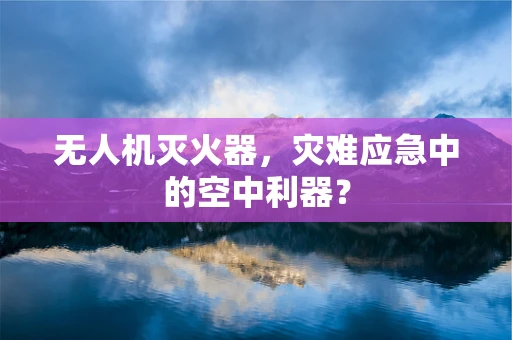 无人机灭火器，灾难应急中的空中利器？